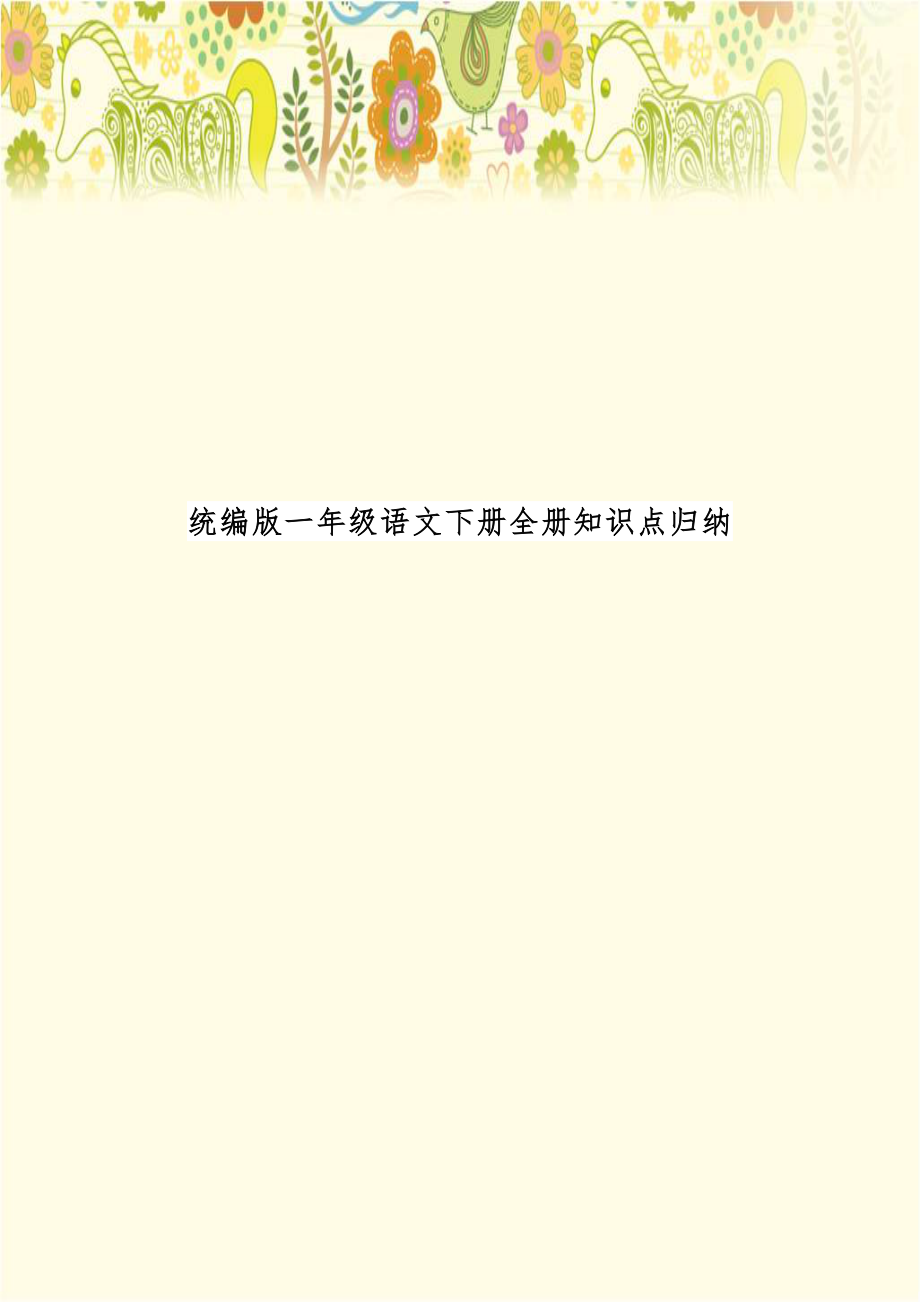 统编版一年级语文下册全册知识点归纳